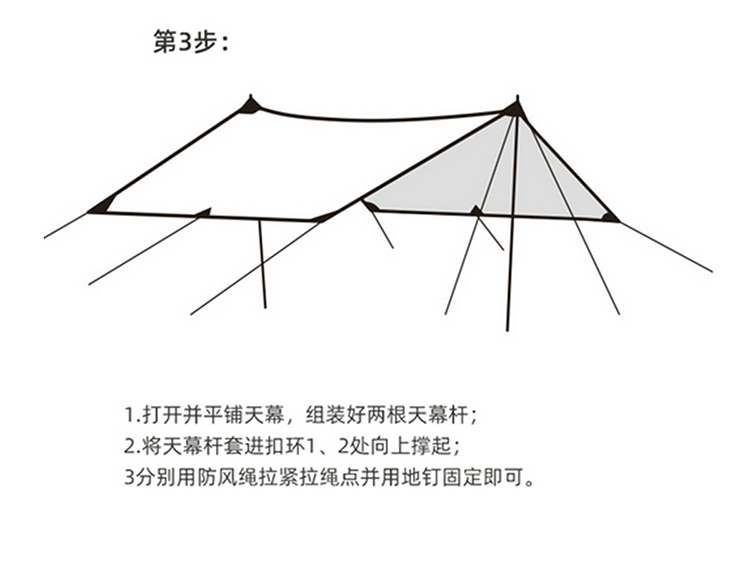 第3步：

1.打开并平铺天幕，组装好两根天幕杆；
2.将天幕杆套进扣环1、2处向上撑起；
3分别用防风绳拉紧拉绳点并用地钉固定即可。